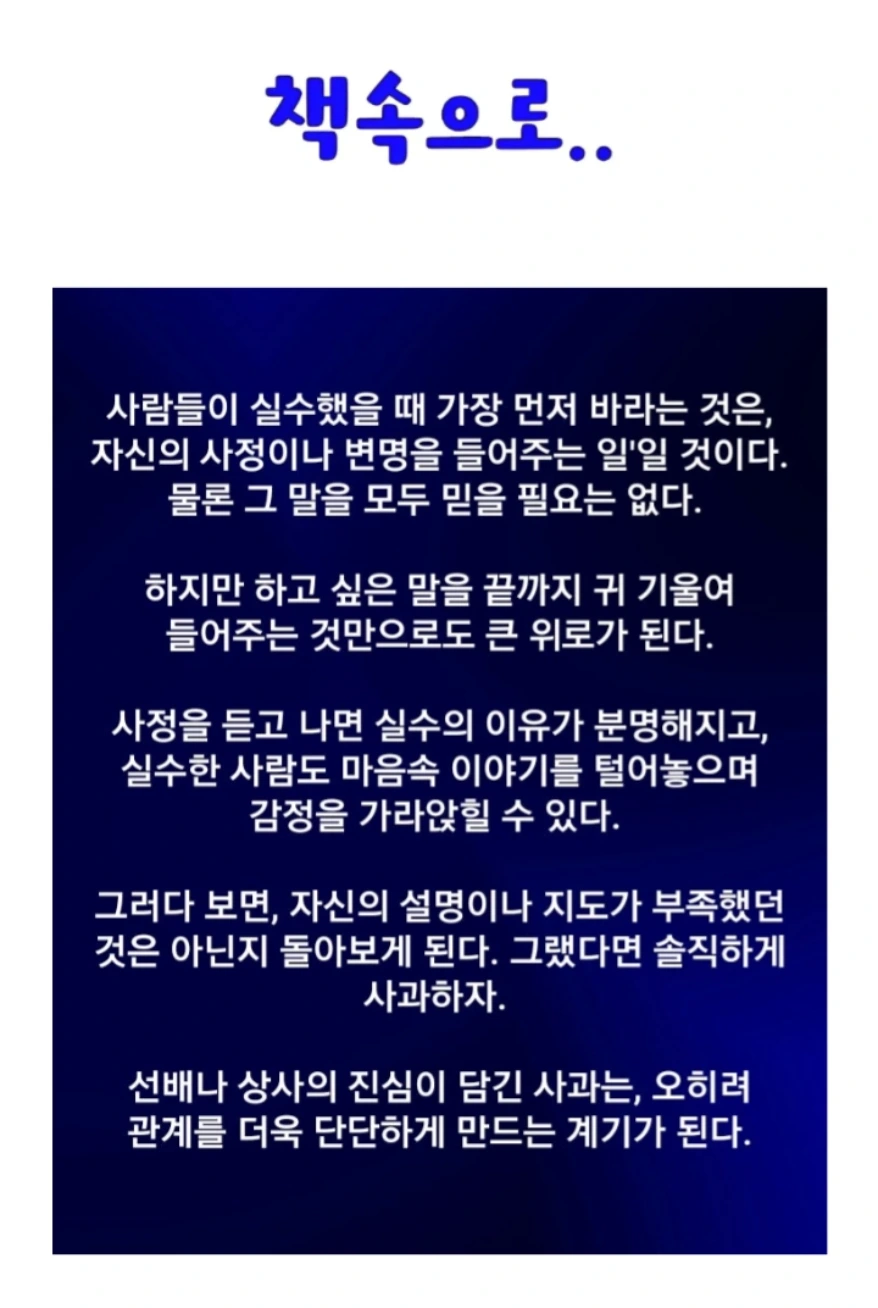 책속으로..

사람들이 실수했을 때 가장 먼저 바라는 것은, 자신의 사정이나 변명을 들어주는 일'일 것이다. 물론 그 말을 모두 믿을 필요는 없다.

하지만 하고 싶은 말을 끝까지 귀 기울여 들어주는 것만으로도 큰 위로가 된다.

사정을 듣고 나면 실수의 이유가 분명해지고, 실수한 사람도 마음속 이야기를 털어놓으며 감정을 가라앉힐 수 있다.

그러다 보면, 자신의 설명이나 지도가 부족했던 것은 아닌지 돌아보게 된다. 그랬다면 솔직하게 사과하자.

선배나 상사의 진심이 담긴 사과는, 오히려 관계를 더욱 단단하게 만드는 계기가 된다.